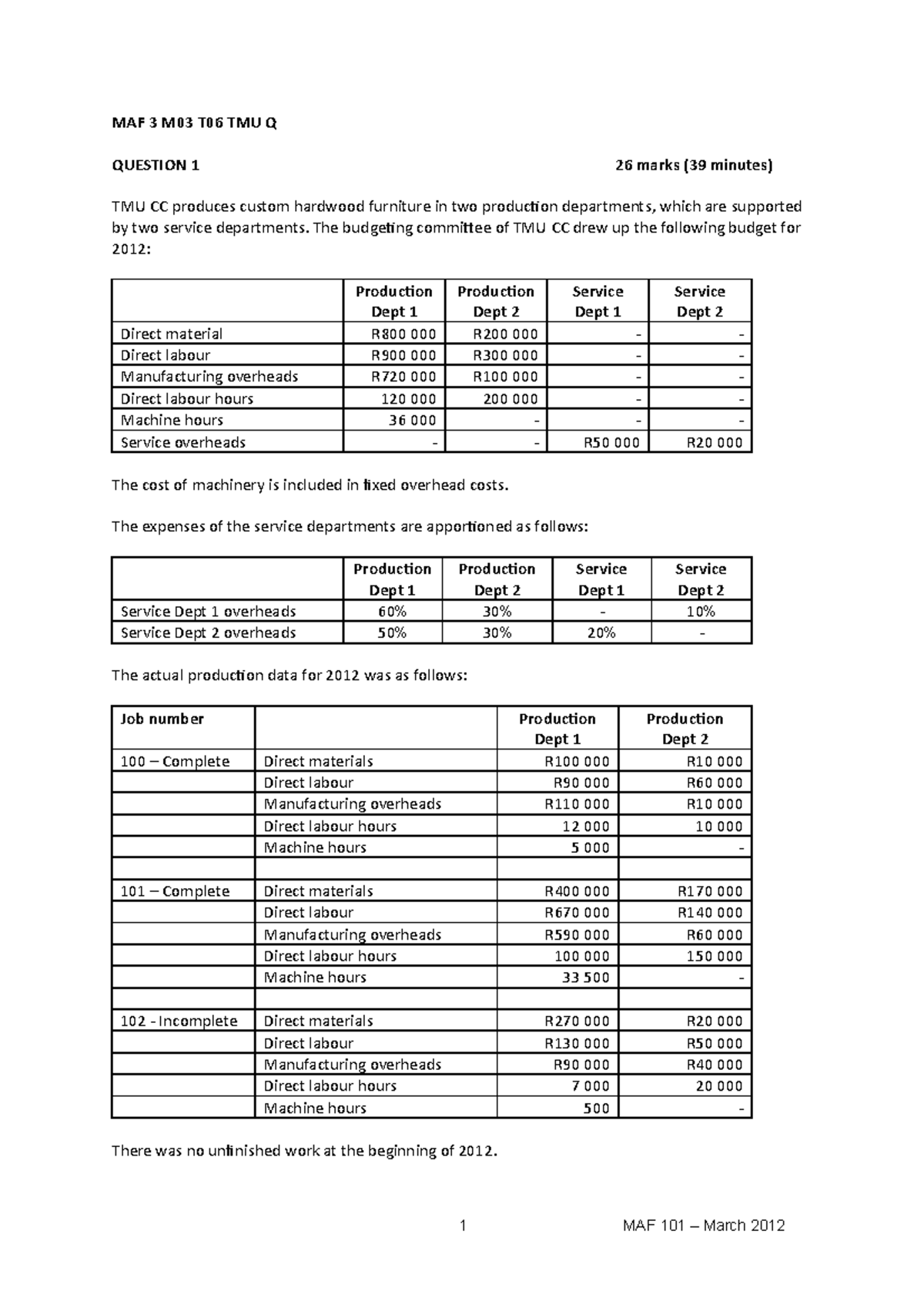 MAF 3 M03 T06 TMU Q

QUESTION 1 26 marks (39 minutes)

TMU CC produces custom hardwood furniture in two production departments, which are supported by two service departments. The budgeting committee of TMU CC drew up the following budget for 2012:

| | Production Dept 1 | Production Dept 2 | Service Dept 1 | Service Dept 2 |
|---|---|---|---|---|
| Direct material | R800 000 | R200 000 | - | - |
| Direct labour | R900 000 | R300 000 | - | - |
| Manufacturing overheads | R720 000 | R100 000 | - | - |
| Direct labour hours | 120 000 | 200 000 | - | - |
| Machine hours | 36 000 | - | - | - |
| Service overheads | - | - | R50 000 | R20 000 |

The cost of machinery is included in fixed overhead costs.

The expenses of the service departments are apportioned as follows:

| | Production Dept 1 | Production Dept 2 | Service Dept 1 | Service Dept 2 |
|---|---|---|---|---|
| Service Dept 1 overheads | 60% | 30% | - | 10% |
| Service Dept 2 overheads | 50% | 30% | 20% | - |

The actual production data for 2012 was as follows:

| Job number | | Production Dept 1 | Production Dept 2 |
|---|---|---|---|
| 100 – Complete | Direct materials | R100 000 | R10 000 |
| | Direct labour | R90 000 | R60 000 |
| | Manufacturing overheads | R110 000 | R10 000 |
| | Direct labour hours | 12 000 | 10 000 |
| | Machine hours | 5 000 | - |
| | | | |
| 101 – Complete | Direct materials | R400 000 | R170 000 |
| | Direct labour | R670 000 | R140 000 |
| | Manufacturing overheads | R590 000 | R60 000 |
| | Direct labour hours | 100 000 | 150 000 |
| | Machine hours | 33 500 | - |
| | | | |
| 102 - Incomplete | Direct materials | R270 000 | R20 000 |
| | Direct labour | R130 000 | R50 000 |
| | Manufacturing overheads | R90 000 | R40 000 |
| | Direct labour hours | 7 000 | 20 000 |
| | Machine hours | 500 | - |

There was no unfinished work at the beginning of 2012.

1 MAF 101 – March 2012